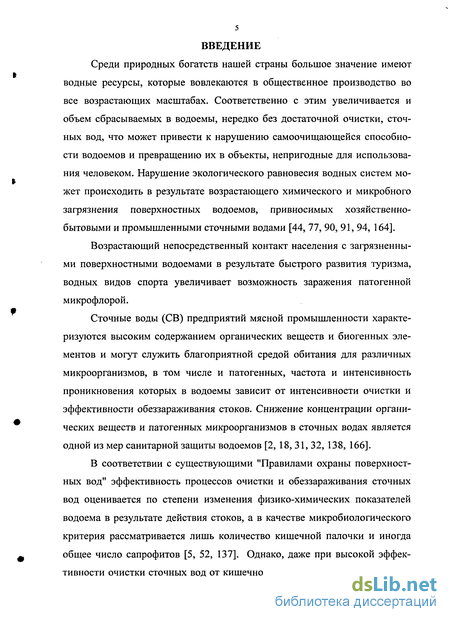 5

ВВЕДЕНИЕ

Среди природных богатств нашей страны большое значение имеют водные ресурсы, которые вовлекаются в общественное производство во все возрастающих масштабах. Соответственно с этим увеличивается и объем сбрасываемых в водоемы, нередко без достаточной очистки, сточных вод, что может привести к нарушению самоочищающейся способности водоемов и превращению их в объекты, непригодные для использования человеком. Нарушение экологического равновесия водных систем может происходить в результате возрастающего химического и микробного загрязнения поверхностных водоемов, привносимых хозяйственно-бытовыми и промышленными сточными водами [44, 77, 90, 91, 94, 164].

Возрастающий непосредственный контакт населения с загрязненными поверхностными водоемами в результате быстрого развития туризма, водных видов спорта увеличивает возможность заражения патогенной микрофлорой.

Сточные воды (СВ) предприятий мясной промышленности характеризуются высоким содержанием органических веществ и биогенных элементов и могут служить благоприятной средой обитания для различных микроорганизмов, в том числе и патогенных, частота и интенсивность проникновения которых в водоемы зависит от интенсивности очистки и эффективности обеззараживания стоков. Снижение концентрации органических веществ и патогенных микроорганизмов в сточных водах является одной из мер санитарной защиты водоемов [2, 18, 31, 32, 138, 166].

В соответствии с существующими "Правилами охраны поверхностных вод" эффективность процессов очистки и обеззараживания сточных вод оценивается по степени изменения физико-химических показателей водоема в результате действия стоков, а в качестве микробиологического критерия рассматривается лишь количество кишечной палочки и иногда общее число сапрофитов [5, 52, 137]. Однако, даже при высокой эффективности очистки сточных вод от кишечно

dsLib.net
библиотека диссертаций